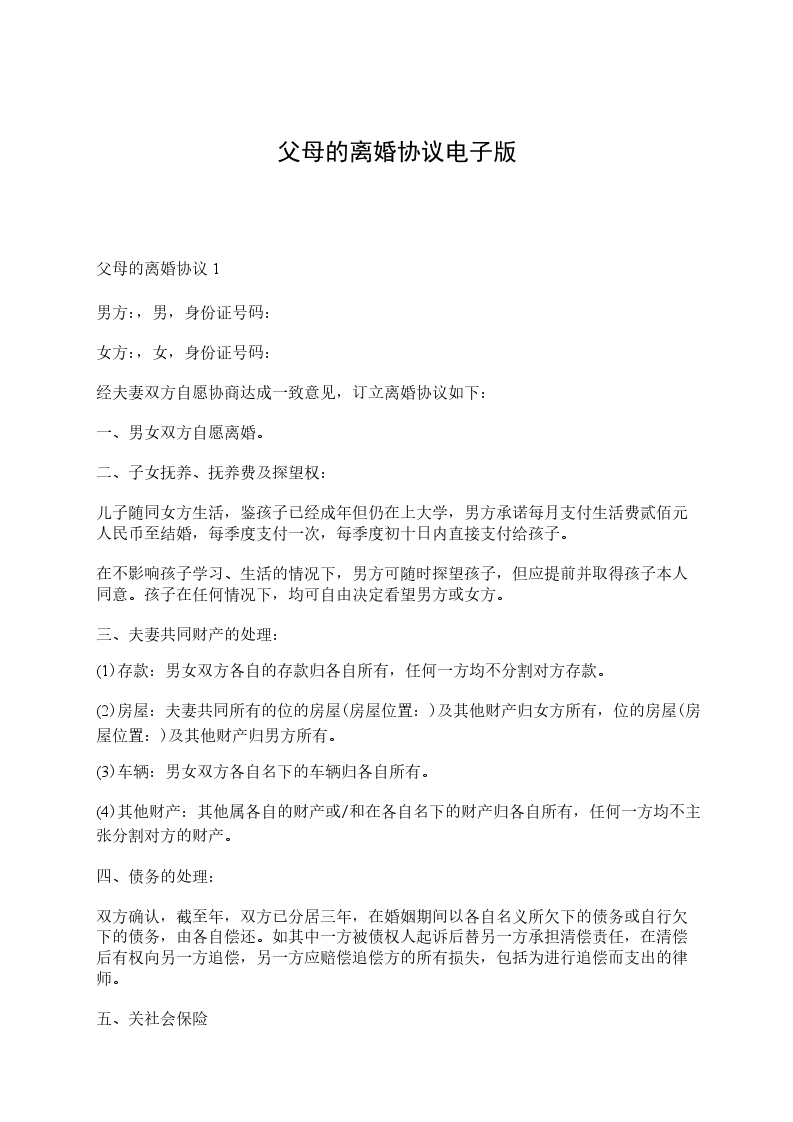 父母的离婚协议电子版

父母的离婚协议 1

男方：，男，身份证号码：

女方：，女，身份证号码：

经夫妻双方自愿协商达成一致意见，订立离婚协议如下：

一、男女双方自愿离婚。

二、子女抚养、抚养费及探望权：

儿子随同女方生活，鉴孩子已经成年但仍在上大学，男方承诺每月支付生活费贰佰元人民币至结婚，每季度支付一次，每季度初十日内直接支付给孩子。

在不影响孩子学习、生活的情况下，男方可随时探望孩子，但应提前并取得孩子本人同意。孩子在任何情况下，均可自由决定看望男方或女方。

三、夫妻共同财产的处理：

⑴存款：男女双方各自的存款归各自所有，任何一方均不分割对方存款。

⑵房屋：夫妻共同所有的位的房屋(房屋位置：)及其他财产归女方所有，位的房屋(房屋位置：)及其他财产归男方所有。

⑶车辆：男女双方各自名下的车辆归各自所有。

⑷其他财产：其他属各自的财产或/和在各自名下的财产归各自所有，任何一方均不主张分割对方的财产。

四、债务的处理：

双方确认，截至年，双方已分居三年，在婚姻期间以各自名义所欠下的债务或自行欠下的债务，由各自偿还。如其中一方被债权人起诉后替另一方承担清偿责任，在清偿后有权向另一方追偿，另一方应赔偿追偿方的所有损失，包括为进行追偿而支出的律师。

五、关社会保险